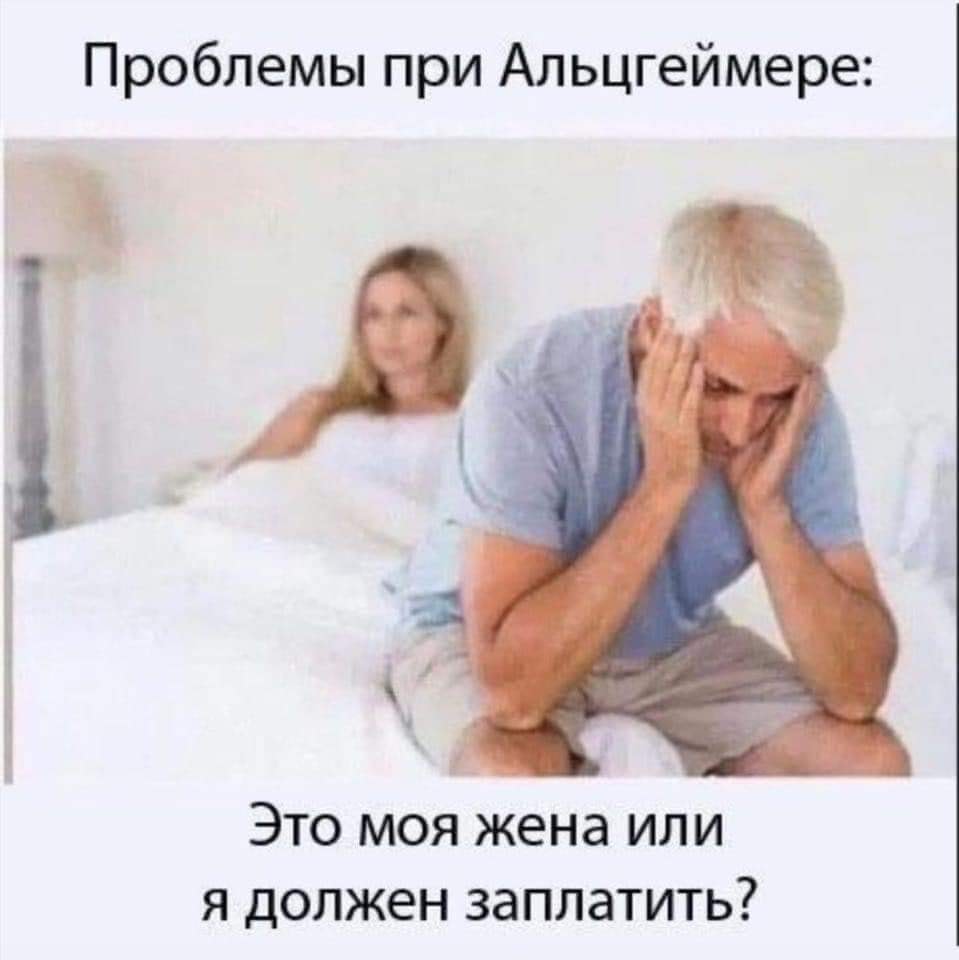 Проблемы при Альцгеймере:

Это моя жена или я должен заплатить?